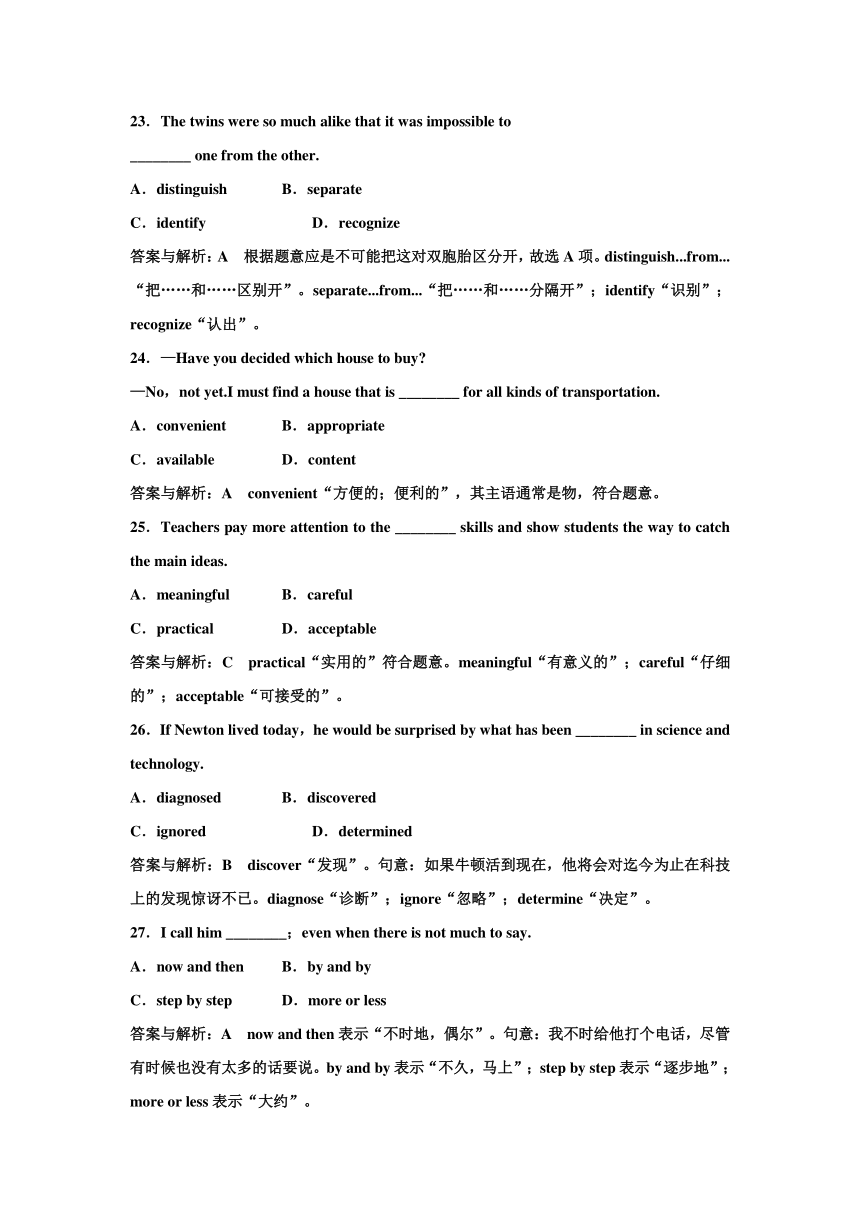 23．The twins were so much alike that it was impossible to ________ one from the other.

A．distinguish　　B．separate

C．identify　　D．recognize

答案与解析：A　根据题意应是不可能把这对双胞胎区分开，故选 A 项。distinguish...from...“把……和……区别开”。separate...from...“把……和……分隔开”；identify“识别”；recognize“认出”。

24．—Have you decided which house to buy?

—No，not yet.I must find a house that is ________ for all kinds of transportation.

A．convenient　　B．appropriate

C．available　　D．content

答案与解析：A　convenient“方便的；便利的”，其主语通常是物，符合题意。

25．Teachers pay more attention to the ________ skills and show students the way to catch the main ideas.

A．meaningful　　B．careful

C．practical　　D．acceptable

答案与解析：C　practical“实用的”符合题意。meaningful“有意义的”；careful“仔细的”；acceptable“可接受的”。

26．If Newton lived today，he would be surprised by what has been ________ in science and technology.

A．diagnosed　　B．discovered

C．ignored　　D．determined

答案与解析：B　discover“发现”。句意：如果牛顿活到现在，他将会对迄今为止在科技上的发现惊讶不已。diagnose“诊断”；ignore“忽略”；determine“决定”。

27．I call him ________；even when there is not much to say.

A．now and then　　B．by and by

C．step by step　　D．more or less

答案与解析：A　now and then 表示“不时地，偶尔”。句意：我不时给他打个电话，尽管有时候也没有太多的话要说。by and by 表示“不久，马上”；step by step 表示“逐步地”；more or less 表示“大约”。